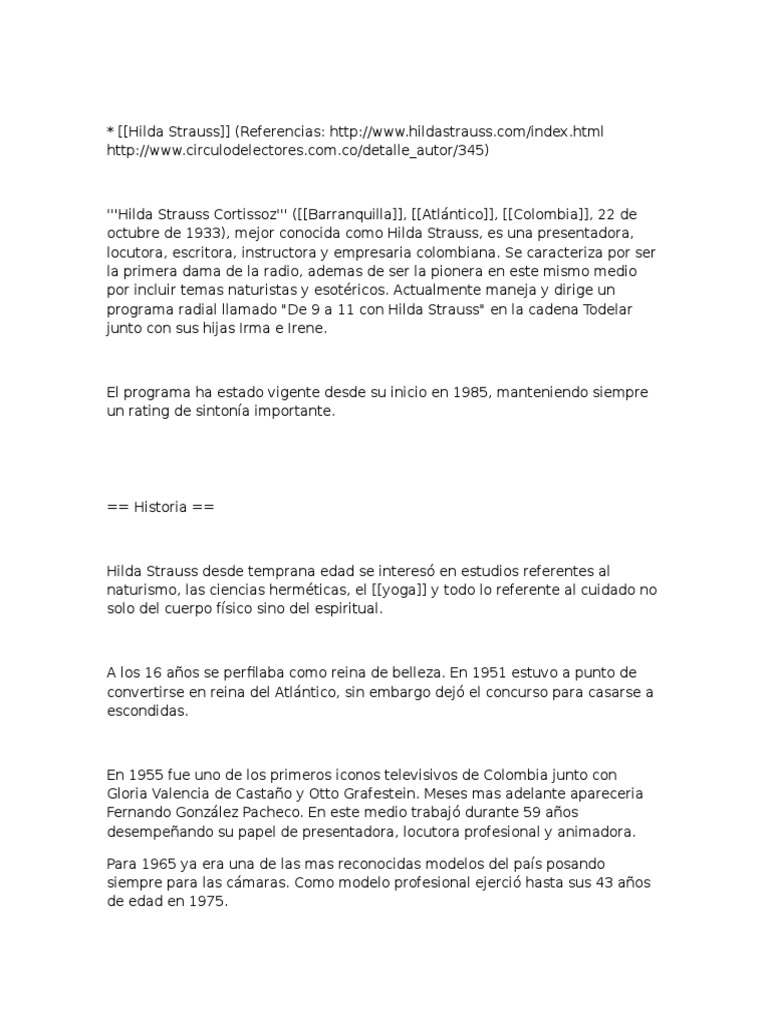 * [[Hilda Strauss]] (Referencias: http://www.hildastrauss.com/index.html http://www.circulodelectores.com.co/detalle_autor/345)

'''Hilda Strauss Cortissoz''' ([[Barranquilla]], [[Atlántico]], [[Colombia]], 22 de octubre de 1933), mejor conocida como Hilda Strauss, es una presentadora, locutora, escritora, instructora y empresaria colombiana. Se caracteriza por ser la primera dama de la radio, ademas de ser la pionera en este mismo medio por incluir temas naturistas y esotéricos. Actualmente maneja y dirige un programa radial llamado "De 9 a 11 con Hilda Strauss" en la cadena Todelar junto con sus hijas Irma e Irene.

El programa ha estado vigente desde su inicio en 1985, manteniendo siempre un rating de sintonía importante.

== Historia ==

Hilda Strauss desde temprana edad se interesó en estudios referentes al naturismo, las ciencias herméticas, el [[yoga]] y todo lo referente al cuidado no solo del cuerpo físico sino del espiritual.

A los 16 años se perfilaba como reina de belleza. En 1951 estuvo a punto de convertirse en reina del Atlántico, sin embargo dejó el concurso para casarse a escondidas.

En 1955 fue uno de los primeros iconos televisivos de Colombia junto con Gloria Valencia de Castaño y Otto Grafestein. Meses mas adelante apareceria Fernando González Pacheco. En este medio trabajó durante 59 años desempeñando su papel de presentadora, locutora profesional y animadora.

Para 1965 ya era una de las mas reconocidas modelos del país posando siempre para las cámaras. Como modelo profesional ejerció hasta sus 43 años de edad en 1975.